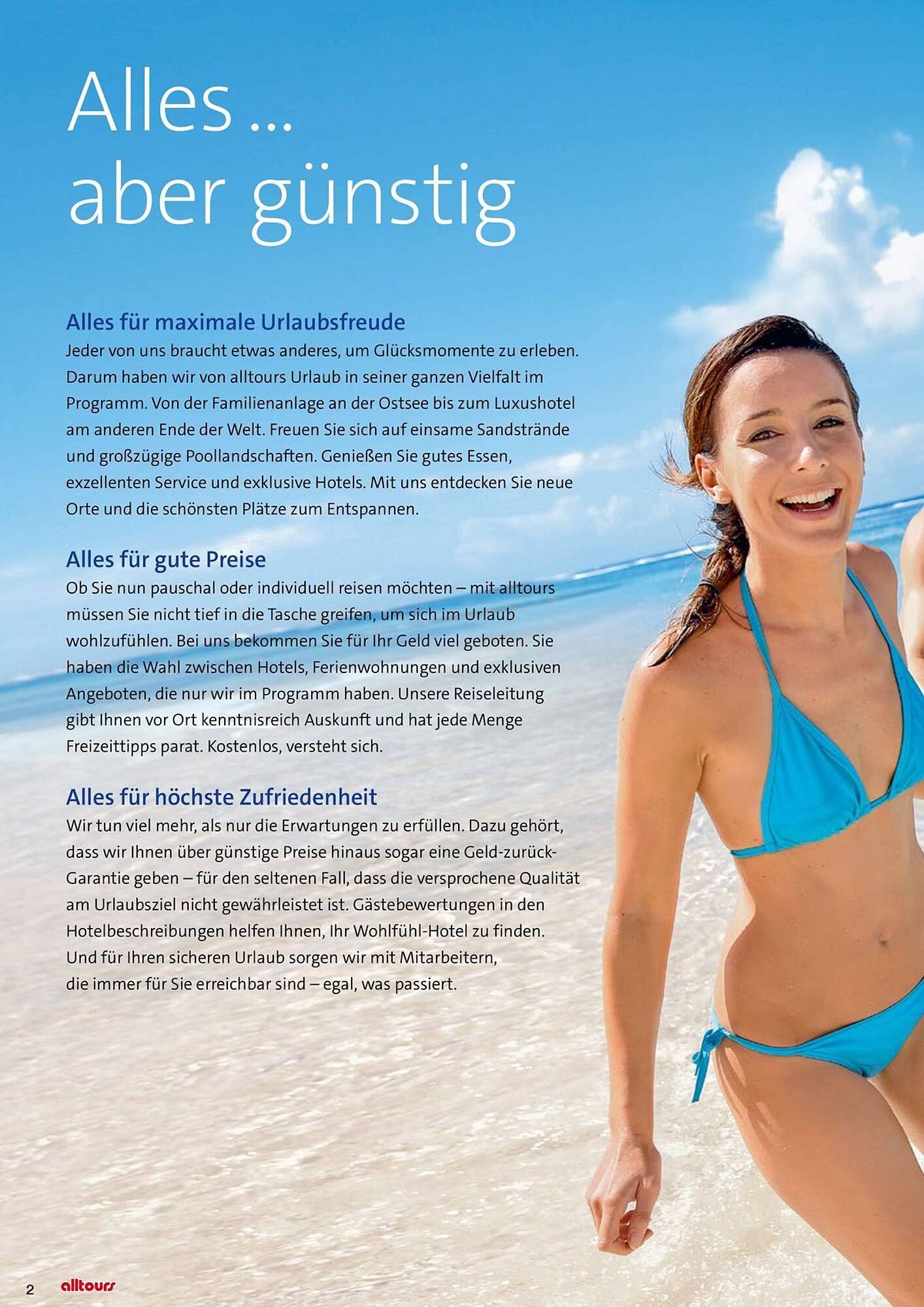 Alles ...
aber günstig

Alles für maximale Urlaubsfreude

Jeder von uns braucht etwas anderes, um Glücksmomente zu erleben. Darum haben wir von alltours Urlaub in seiner ganzen Vielfalt im Programm. Von der Familienanlage an der Ostsee bis zum Luxushotel am anderen Ende der Welt. Freuen Sie sich auf einsame Sandstrände und großzügige Poollandschaften. Genießen Sie gutes Essen, exzellenten Service und exklusive Hotels. Mit uns entdecken Sie neue Orte und die schönsten Plätze zum Entspannen.

Alles für gute Preise

Ob Sie nun pauschal oder individuell reisen möchten – mit alltours müssen Sie nicht tief in die Tasche greifen, um sich im Urlaub wohlzufühlen. Bei uns bekommen Sie für Ihr Geld viel geboten. Sie haben die Wahl zwischen Hotels, Ferienwohnungen und exklusiven Angeboten, die nur wir im Programm haben. Unsere Reiseleitung gibt Ihnen vor Ort kenntnisreich Auskunft und hat jede Menge Freizeittipps parat. Kostenlos, versteht sich.

Alles für höchste Zufriedenheit

Wir tun viel mehr, als nur die Erwartungen zu erfüllen. Dazu gehört, dass wir Ihnen über günstige Preise hinaus sogar eine Geld-zurück-Garantie geben – für den seltenen Fall, dass die versprochene Qualität am Urlaubsziel nicht gewährleistet ist. Gästebewertungen in den Hotelbeschreibungen helfen Ihnen, Ihr Wohlfühl-Hotel zu finden. Und für Ihren sicheren Urlaub sorgen wir mit Mitarbeitern, die immer für Sie erreichbar sind – egal, was passiert.

2 alltours